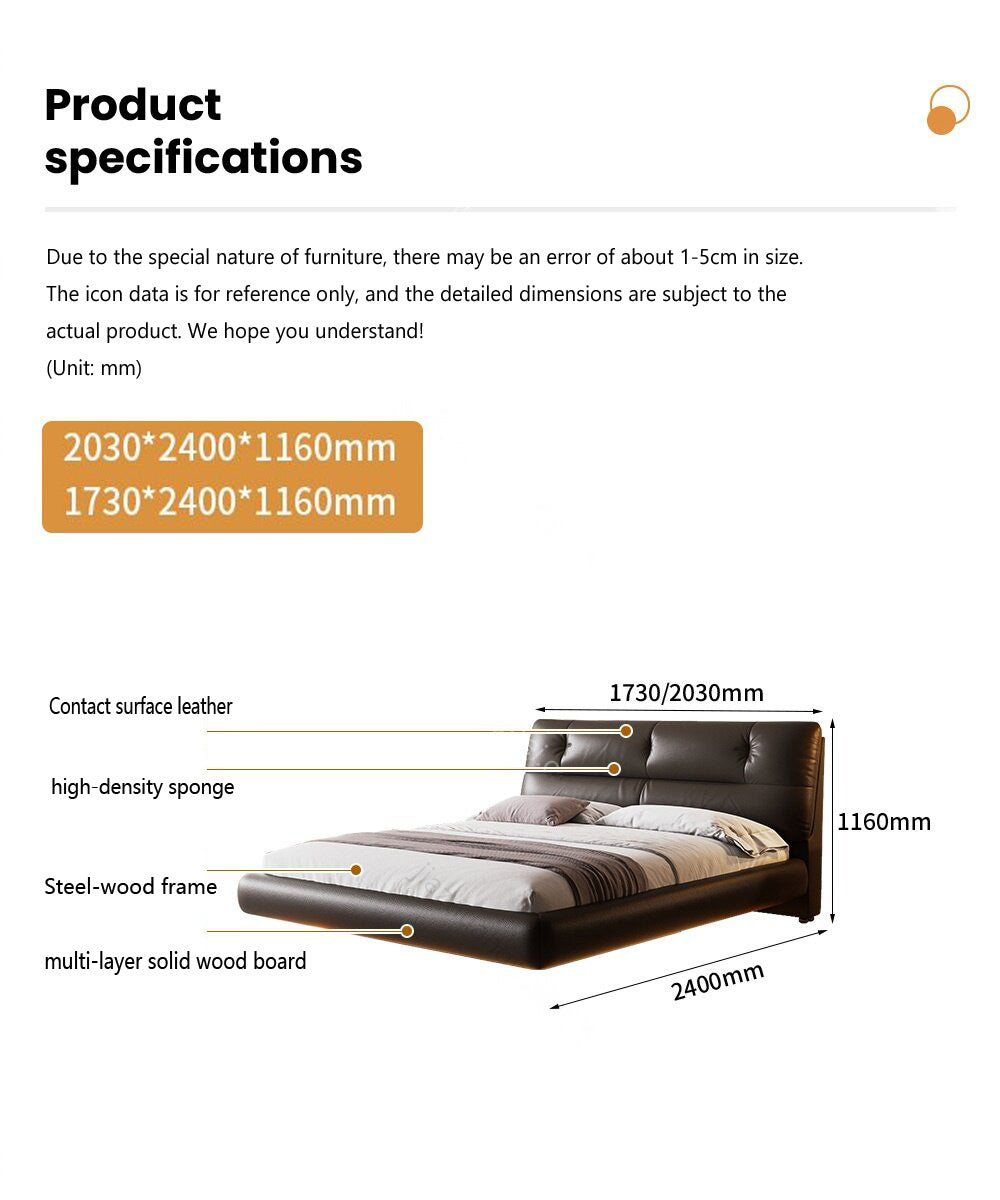 Product specifications

Due to the special nature of furniture, there may be an error of about 1-5cm in size. The icon data is for reference only, and the detailed dimensions are subject to the actual product. We hope you understand!
(Unit: mm)

2030*2400*1160mm
1730*2400*1160mm

Contact surface leather

high-density sponge

Steel-wood frame

multi-layer solid wood board

1730/2030mm

1160mm

2400mm